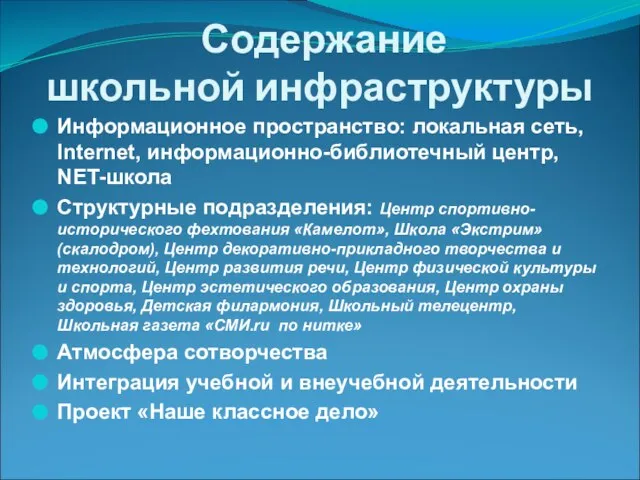 Содержание школьной инфраструктуры

Информационное пространство: локальная сеть, Internet, информационно-библиотечный центр, NET-школа

Структурные подразделения: Центр спортивно-исторического фехтования «Камелот», Школа «Экстрим» (скалодром), Центр декоративно-прикладного творчества и технологий, Центр развития речи, Центр физической культуры и спорта, Центр эстетического образования, Центр охраны здоровья, Детская филармония, Школьный телецентр, Школьная газета «СМИ.ru по нитке»

Атмосфера сотворчества

Интеграция учебной и внеучебной деятельности

Проект «Наше классное дело»